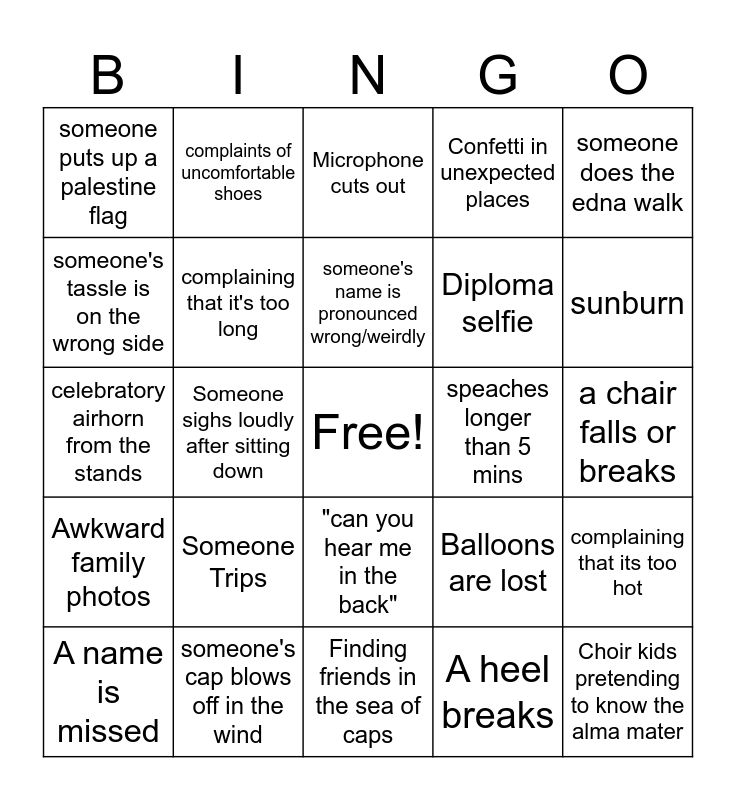 | B | I | N | G | O |
|---|---|---|---|---|
| someone puts up a palestine flag | complaints of uncomfortable shoes | Microphone cuts out | Confetti in unexpected places | someone does the edna walk |
| someone's tassle is on the wrong side | complaining that it's too long | someone's name is pronounced wrong/weirdly | Diploma selfie | sunburn |
| celebratory airhorn from the stands | Someone sighs loudly after sitting down | Free! | speaches longer than 5 mins | a chair falls or breaks |
| Awkward family photos | Someone Trips | "can you hear me in the back" | Balloons are lost | complaining that its too hot |
| A name is missed | someone's cap blows off in the wind | Finding friends in the sea of caps | A heel breaks | Choir kids pretending to know the alma mater |